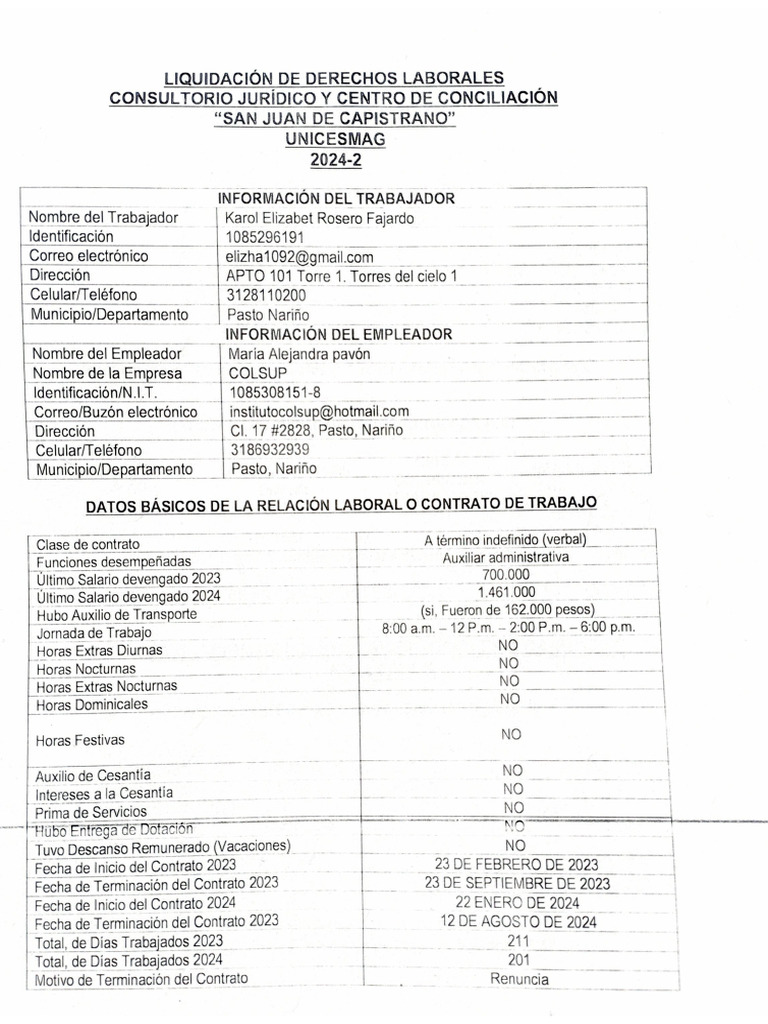 LIQUIDACIÓN DE DERECHOS LABORALES
CONSULTORIO JURÍDICO Y CENTRO DE CONCILIACIÓN
"SAN JUAN DE CAPISTRANO"
UNICESMAG
2024-2

| INFORMACIÓN DEL TRABAJADOR | |
|---|---|
| Nombre del Trabajador | Karol Elizabet Rosero Fajardo |
| Identificación | 1085296191 |
| Correo electrónico | elizha1092@gmail.com |
| Dirección | APTO 101 Torre 1. Torres del cielo 1 |
| Celular/Teléfono | 3128110200 |
| Municipio/Departamento | Pasto Nariño |
| INFORMACIÓN DEL EMPLEADOR | |
| Nombre del Empleador | María Alejandra pavón |
| Nombre de la Empresa | COLSUP |
| Identificación/N.I.T. | 1085308151-8 |
| Correo/Buzón electrónico | institutocolsup@hotmail.com |
| Dirección | Cl. 17 #2828, Pasto, Nariño |
| Celular/Teléfono | 3186932939 |
| Municipio/Departamento | Pasto, Nariño |

DATOS BÁSICOS DE LA RELACIÓN LABORAL O CONTRATO DE TRABAJO

| | |
|---|---|
| Clase de contrato | A término indefinido (verbal) |
| Funciones desempeñadas | Auxiliar administrativa |
| Último Salario devengado 2023 | 700.000 |
| Último Salario devengado 2024 | 1.461.000 |
| Hubo Auxilio de Transporte | (si, Fueron de 162.000 pesos) |
| Jornada de Trabajo | 8:00 a.m. – 12 P.m. – 2:00 P.m. – 6:00 p.m. |
| Horas Extras Diurnas | NO |
| Horas Nocturnas | NO |
| Horas Extras Nocturnas | NO |
| Horas Dominicales | NO |
| Horas Festivas | NO |
| Auxilio de Cesantía | NO |
| Intereses a la Cesantía | NO |
| Prima de Servicios | NO |
| Hubo Entrega de Dotación | NO |
| Tuvo Descanso Remunerado (Vacaciones) | NO |
| Fecha de Inicio del Contrato 2023 | 23 DE FEBRERO DE 2023 |
| Fecha de Terminación del Contrato 2023 | 23 DE SEPTIEMBRE DE 2023 |
| Fecha de Inicio del Contrato 2024 | 22 ENERO DE 2024 |
| Fecha de Terminación del Contrato 2023 | 12 DE AGOSTO DE 2024 |
| Total, de Días Trabajados 2023 | 211 |
| Total, de Días Trabajados 2024 | 201 |
| Motivo de Terminación del Contrato | Renuncia |